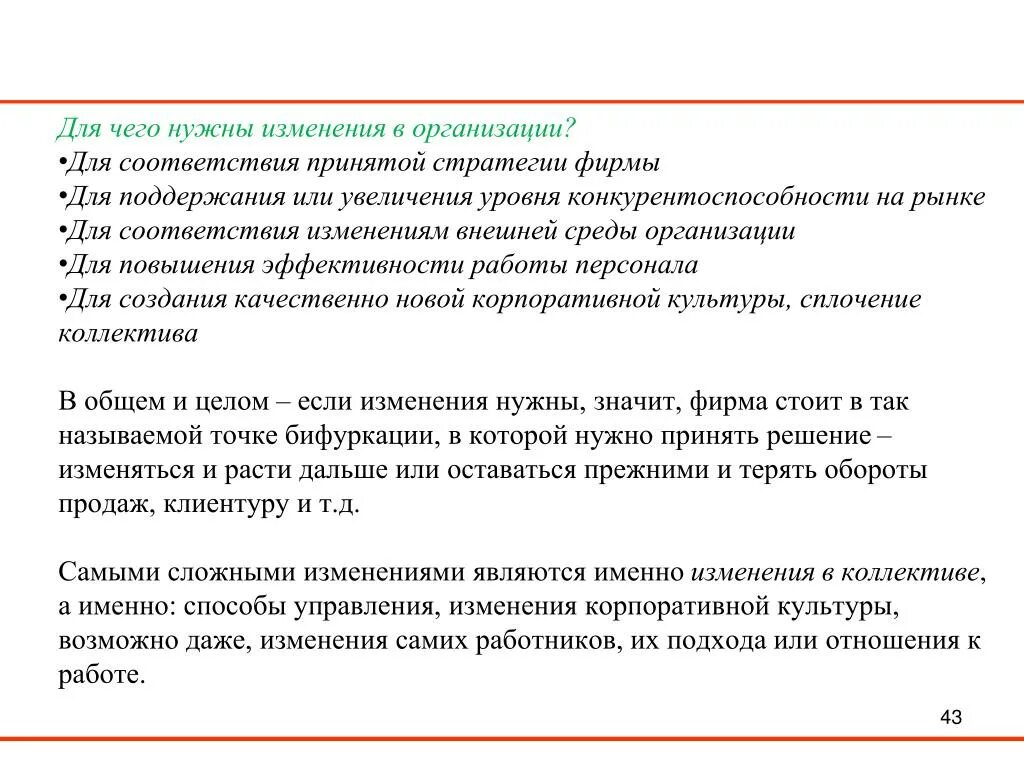 Для чего нужны изменения в организации?
•Для соответствия принятой стратегии фирмы
•Для поддержания или увеличения уровня конкурентоспособности на рынке
•Для соответствия изменениям внешней среды организации
•Для повышения эффективности работы персонала
•Для создания качественно новой корпоративной культуры, сплочение коллектива

В общем и целом – если изменения нужны, значит, фирма стоит в так называемой точке бифуркации, в которой нужно принять решение – изменяться и расти дальше или оставаться прежними и терять обороты продаж, клиентуру и т.д.

Самыми сложными изменениями являются именно изменения в коллективе, а именно: способы управления, изменения корпоративной культуры, возможно даже, изменения самих работников, их подхода или отношения к работе.

43